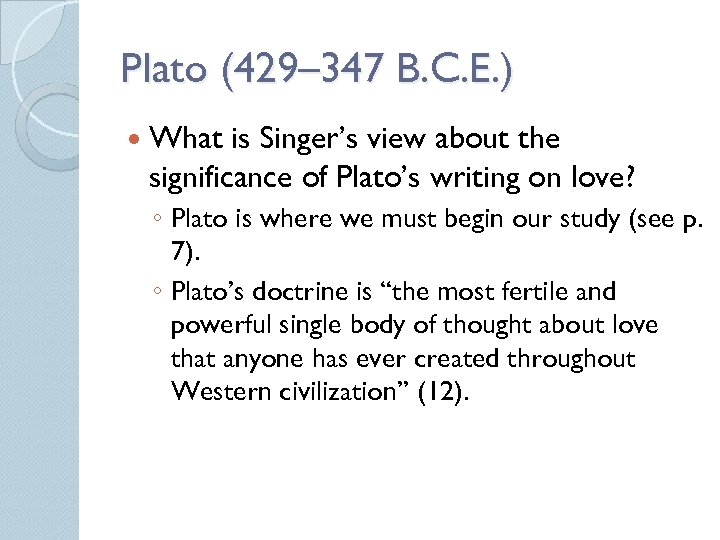 Plato (429–347 B.C.E.)

• What is Singer's view about the significance of Plato's writing on love?

◦ Plato is where we must begin our study (see p. 7).

◦ Plato's doctrine is "the most fertile and powerful single body of thought about love that anyone has ever created throughout Western civilization" (12).